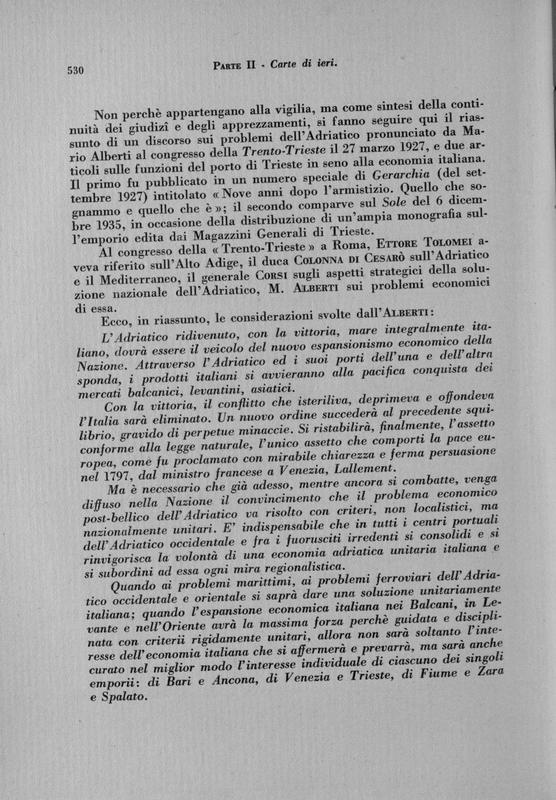 530 PARTE II - Carte di ieri.

Non perchè appartengano alla vigilia, ma come sintesi della continuità dei giudizî e degli apprezzamenti, si fanno seguire qui il riassunto di un discorso sui problemi dell'Adriatico pronunciato da Mario Alberti al congresso della Trento-Trieste il 27 marzo 1927, e due articoli sulle funzioni del porto di Trieste in seno alla economia italiana. Il primo fu pubblicato in un numero speciale di Gerarchia (del settembre 1927) intitolato « Nove anni dopo l'armistizio. Quello che sognammo e quello che è »; il secondo comparve sul Sole del 6 dicembre 1935, in occasione della distribuzione di un'ampia monografia sull'emporio edita dai Magazzini Generali di Trieste.

Al congresso della « Trento-Trieste » a Roma, ETTORE TOLOMEI aveva riferito sull'Alto Adige, il duca COLONNA DI CESARÒ sull'Adriatico e il Mediterraneo, il generale CORSI sugli aspetti strategici della soluzione nazionale dell'Adriatico, M. ALBERTI sui problemi economici di essa.

Ecco, in riassunto, le considerazioni svolte dall'ALBERTI:

L'Adriatico ridivenuto, con la vittoria, mare integralmente italiano, dovrà essere il veicolo del nuovo espansionismo economico della Nazione. Attraverso l'Adriatico ed i suoi porti dell'una e dell'altra sponda, i prodotti italiani si avvieranno alla pacifica conquista dei mercati balcanici, levantini, asiatici.

Con la vittoria, il conflitto che isteriliva, deprimeva e offondeva l'Italia sarà eliminato. Un nuovo ordine succederà al precedente squilibrio, gravido di perpetue minaccie. Si ristabilirà, finalmente, l'assetto conforme alla legge naturale, l'unico assetto che comporti la pace europea, come fu proclamato con mirabile chiarezza e ferma persuasione nel 1797, dal ministro francese a Venezia, Lallement.

Ma è necessario che già adesso, mentre ancora si combatte, venga diffuso nella Nazione il convincimento che il problema economico post-bellico dell'Adriatico va risolto con criteri, non localistici, ma nazionalmente unitari. E' indispensabile che in tutti i centri portuali dell'Adriatico occidentale e fra i fuorusciti irredenti si consolidi e si rinvigorisca la volontà di una economia adriatica unitaria italiana e si subordini ad essa ogni mira regionalistica.

Quando ai problemi marittimi, ai problemi ferroviari dell'Adriatico occidentale e orientale si saprà dare una soluzione unitariamente italiana; quando l'espansione economica italiana nei Balcani, in Levante e nell'Oriente avrà la massima forza perchè guidata e disciplinata con criterii rigidamente unitari, allora non sarà soltanto l'interesse dell'economia italiana che si affermerà e prevarrà, ma sarà anche curato nel miglior modo l'interesse individuale di ciascuno dei singoli emporii: di Bari e Ancona, di Venezia e Trieste, di Fiume e Zara e Spalato.